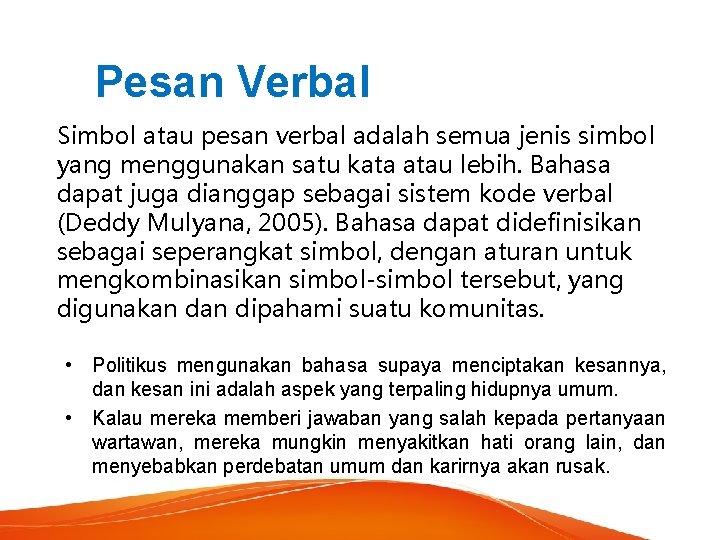 Pesan Verbal

Simbol atau pesan verbal adalah semua jenis simbol yang menggunakan satu kata atau lebih. Bahasa dapat juga dianggap sebagai sistem kode verbal (Deddy Mulyana, 2005). Bahasa dapat didefinisikan sebagai seperangkat simbol, dengan aturan untuk mengkombinasikan simbol-simbol tersebut, yang digunakan dan dipahami suatu komunitas.

• Politikus mengunakan bahasa supaya menciptakan kesannya, dan kesan ini adalah aspek yang terpaling hidupnya umum.
• Kalau mereka memberi jawaban yang salah kepada pertanyaan wartawan, mereka mungkin menyakitkan hati orang lain, dan menyebabkan perdebatan umum dan karirnya akan rusak.